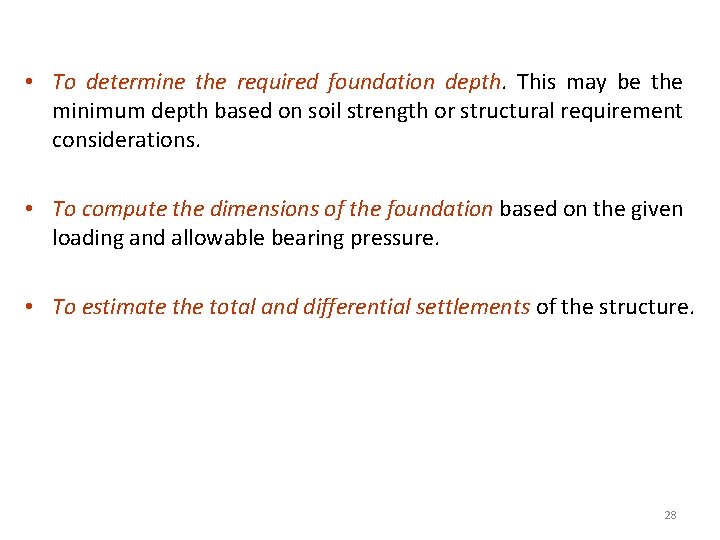 • To determine the required foundation depth. This may be the minimum depth based on soil strength or structural requirement considerations.

• To compute the dimensions of the foundation based on the given loading and allowable bearing pressure.

• To estimate the total and differential settlements of the structure.

28